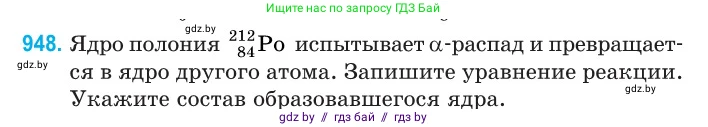 Ищите нас по запросу ГДЗ Бай

gdz.by

948. Ядро полония $^{212}_{84}Po$ испытывает $\alpha$-распад и превращается в ядро другого атома. Запишите уравнение реакции. Укажите состав образовавшегося ядра.

gdz.by

gdz.by

gdz by // гдз бай // гдз by